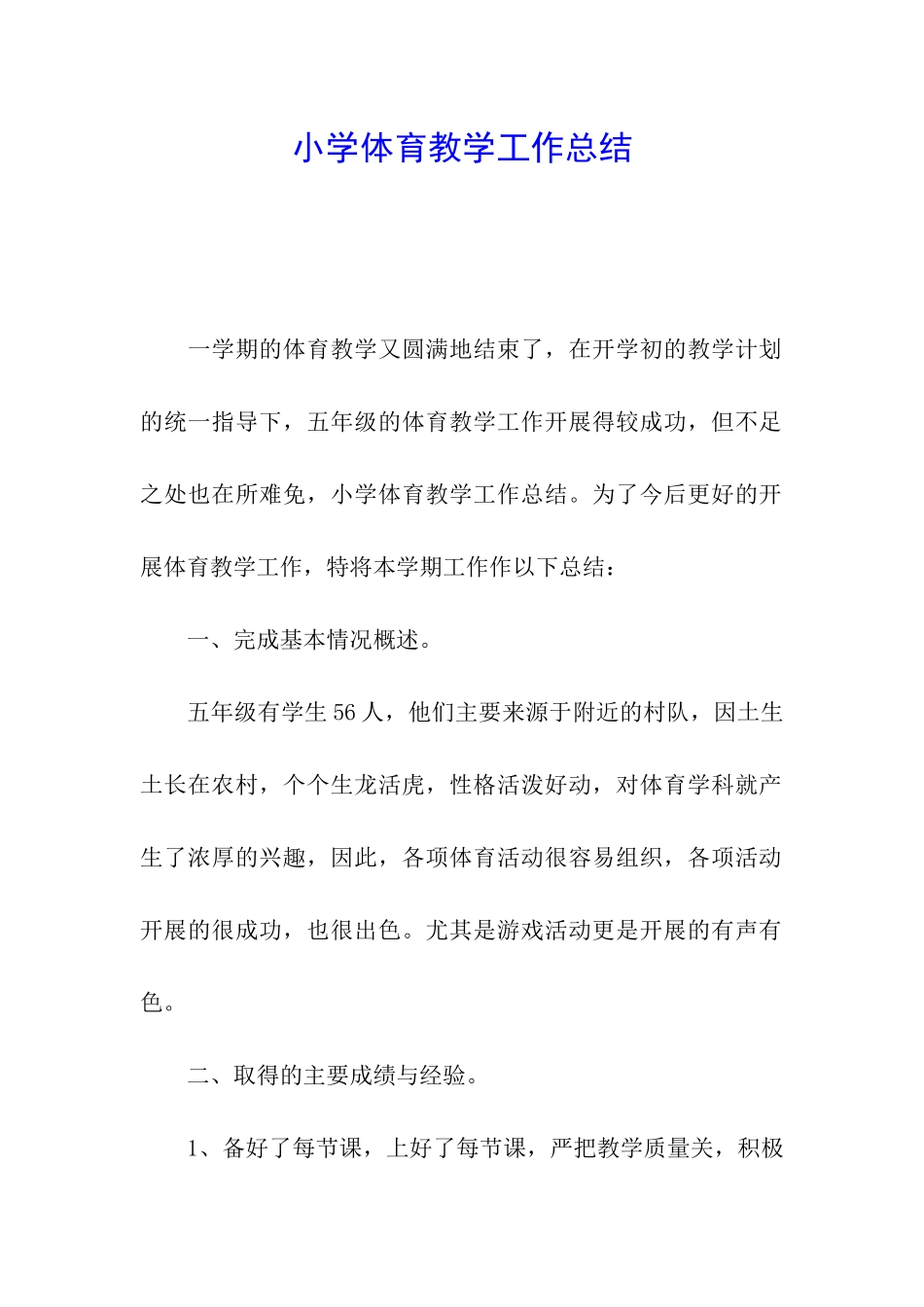 小学体育教学工作总结

一学期的体育教学又圆满地结束了，在开学初的教学计划的统一指导下，五年级的体育教学工作开展得较成功，但不足之处也在所难免，小学体育教学工作总结。为了今后更好的开展体育教学工作，特将本学期工作作以下总结：

一、完成基本情况概述。

五年级有学生 56 人，他们主要来源于附近的村队，因土生土长在农村，个个生龙活虎，性格活泼好动，对体育学科就产生了浓厚的兴趣，因此，各项体育活动很容易组织，各项活动开展的很成功，也很出色。尤其是游戏活动更是开展的有声有色。

二、取得的主要成绩与经验。

1、备好了每节课，上好了每节课，严把教学质量关，积极